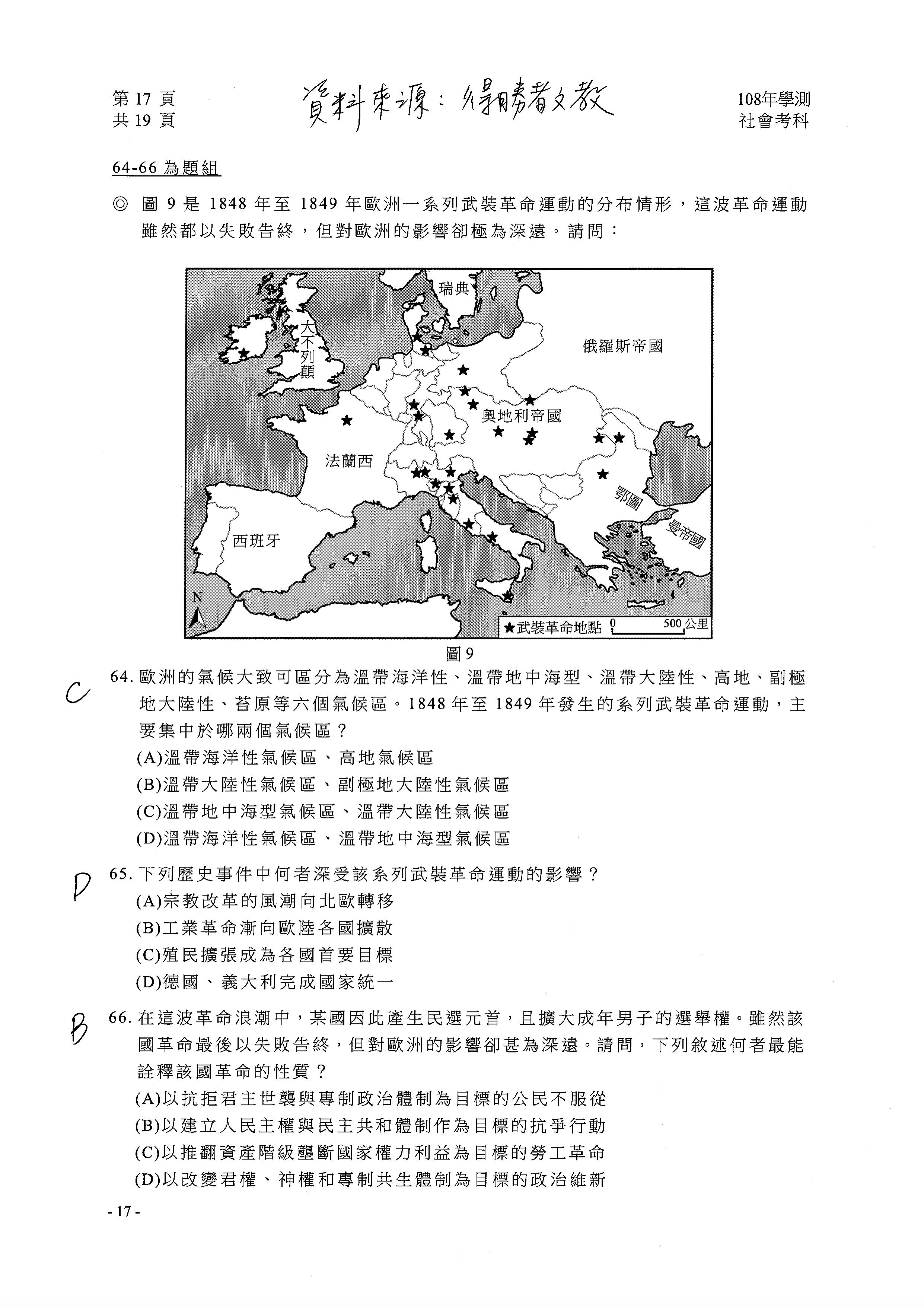 第 17 頁
共 19 頁

資料來源：得勝者文教

108年學測
社會考科

64-66 為題組

◎ 圖 9 是 1848 年至 1849 年歐洲一系列武裝革命運動的分布情形，這波革命運動雖然都以失敗告終，但對歐洲的影響卻極為深遠。請問：

瑞典
大不列顛
俄羅斯帝國
奧地利帝國
法蘭西
鄂圖曼帝國
西班牙
N
★武裝革命地點 0 500 公里

圖 9

C

64. 歐洲的氣候大致可區分為溫帶海洋性、溫帶地中海型、溫帶大陸性、高地、副極地大陸性、苔原等六個氣候區。1848 年至 1849 年發生的系列武裝革命運動，主要集中於哪兩個氣候區？
(A)溫帶海洋性氣候區、高地氣候區
(B)溫帶大陸性氣候區、副極地大陸性氣候區
(C)溫帶地中海型氣候區、溫帶大陸性氣候區
(D)溫帶海洋性氣候區、溫帶地中海型氣候區

D

65. 下列歷史事件中何者深受該系列武裝革命運動的影響？
(A)宗教改革的風潮向北歐轉移
(B)工業革命漸向歐陸各國擴散
(C)殖民擴張成為各國首要目標
(D)德國、義大利完成國家統一

B

66. 在這波革命浪潮中，某國因此產生民選元首，且擴大成年男子的選舉權。雖然該國革命最後以失敗告終，但對歐洲的影響卻甚為深遠。請問，下列敘述何者最能詮釋該國革命的性質？
(A)以抗拒君主世襲與專制政治體制為目標的公民不服從
(B)以建立人民主權與民主共和體制作為目標的抗爭行動
(C)以推翻資產階級壟斷國家權力利益為目標的勞工革命
(D)以改變君權、神權和專制共生體制為目標的政治維新

- 17 -